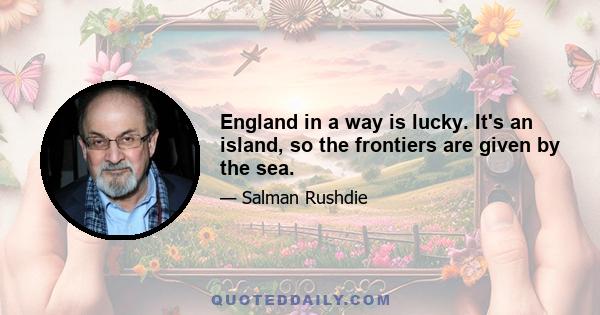 England in a way is lucky. It's an island, so the frontiers are given by the sea.

— Salman Rushdie

QUOTEDDAILY.COM